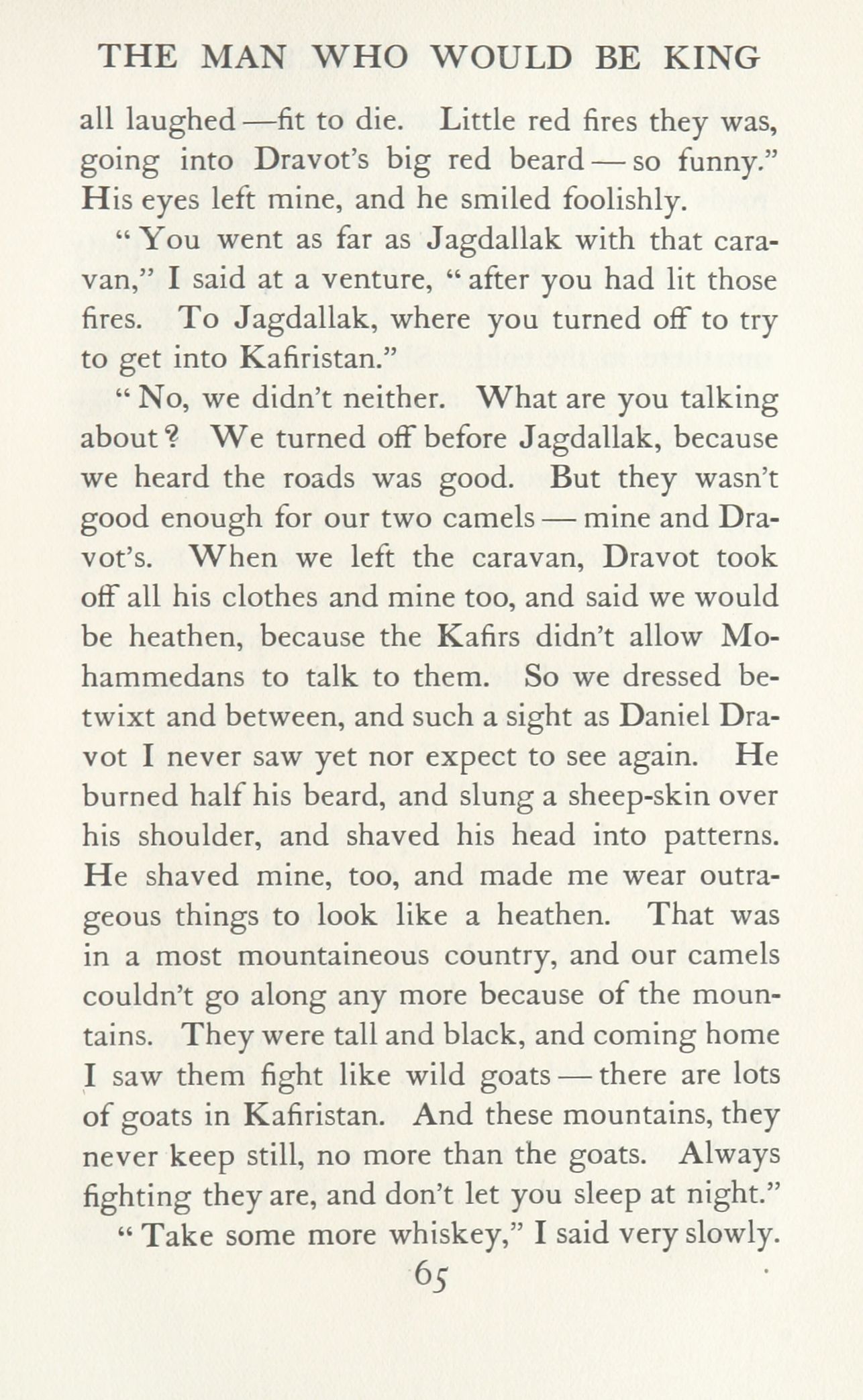 THE MAN WHO WOULD BE KING

all laughed—fit to die. Little red fires they was, going into Dravot's big red beard—so funny." His eyes left mine, and he smiled foolishly.

"You went as far as Jagdallak with that caravan," I said at a venture, "after you had lit those fires. To Jagdallak, where you turned off to try to get into Kafiristan."

"No, we didn't neither. What are you talking about? We turned off before Jagdallak, because we heard the roads was good. But they wasn't good enough for our two camels—mine and Dravot's. When we left the caravan, Dravot took off all his clothes and mine too, and said we would be heathen, because the Kafirs didn't allow Mohammedans to talk to them. So we dressed betwixt and between, and such a sight as Daniel Dravot I never saw yet nor expect to see again. He burned half his beard, and slung a sheep-skin over his shoulder, and shaved his head into patterns. He shaved mine, too, and made me wear outrageous things to look like a heathen. That was in a most mountaineous country, and our camels couldn't go along any more because of the mountains. They were tall and black, and coming home I saw them fight like wild goats—there are lots of goats in Kafiristan. And these mountains, they never keep still, no more than the goats. Always fighting they are, and don't let you sleep at night."

"Take some more whiskey," I said very slowly.

65